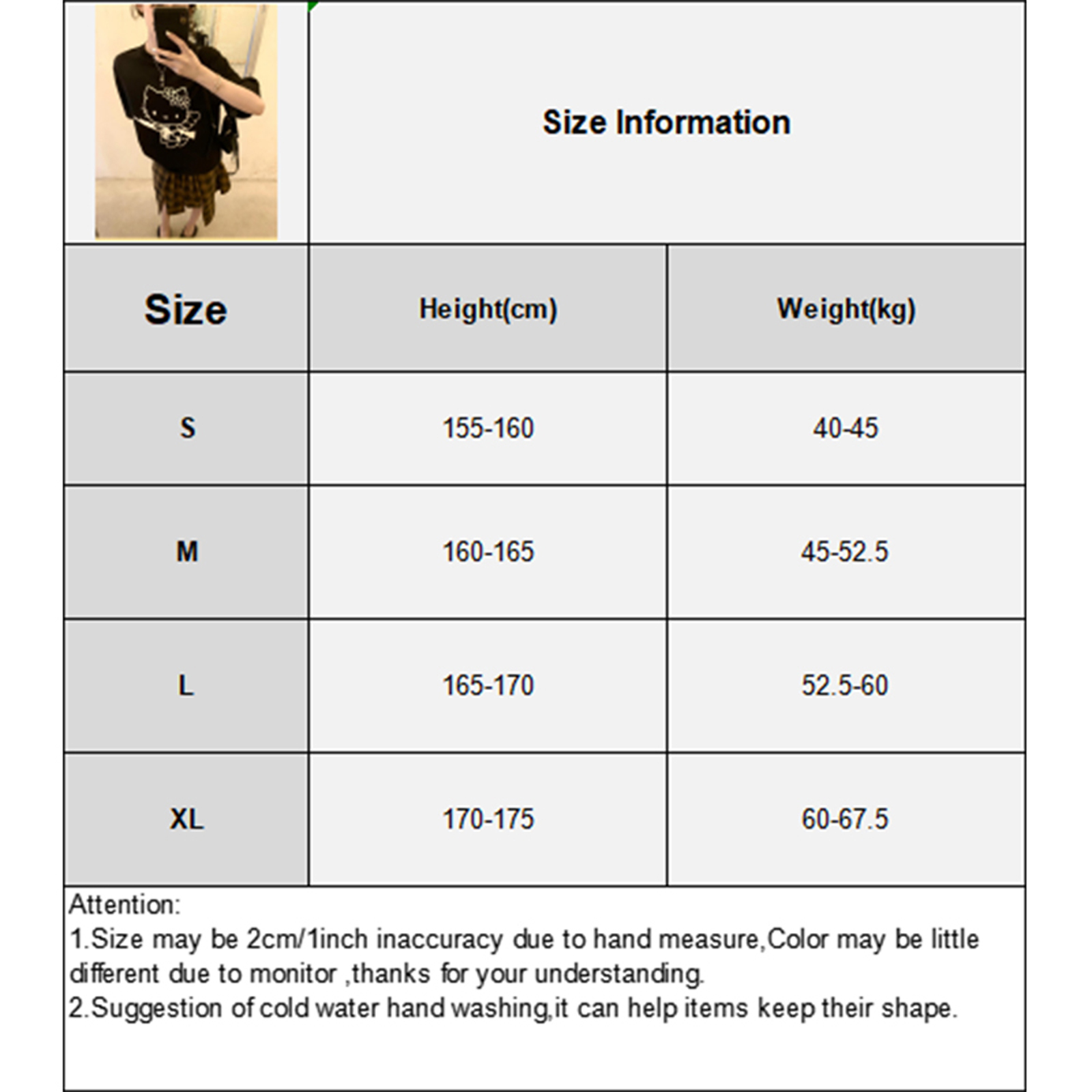 Size Information

| Size | Height(cm) | Weight(kg) |
|---|---|---|
| S | 155-160 | 40-45 |
| M | 160-165 | 45-52.5 |
| L | 165-170 | 52.5-60 |
| XL | 170-175 | 60-67.5 |

Attention:
1.Size may be 2cm/1inch inaccuracy due to hand measure,Color may be little different due to monitor ,thanks for your understanding.
2.Suggestion of cold water hand washing,it can help items keep their shape.